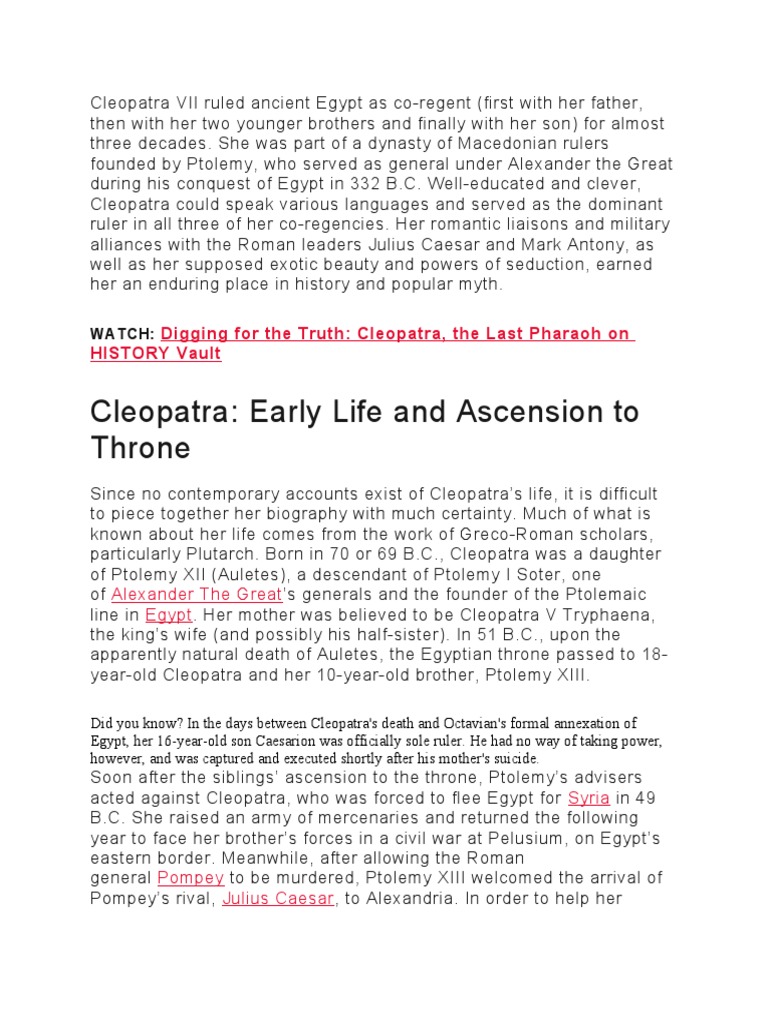 Cleopatra VII ruled ancient Egypt as co-regent (first with her father, then with her two younger brothers and finally with her son) for almost three decades. She was part of a dynasty of Macedonian rulers founded by Ptolemy, who served as general under Alexander the Great during his conquest of Egypt in 332 B.C. Well-educated and clever, Cleopatra could speak various languages and served as the dominant ruler in all three of her co-regencies. Her romantic liaisons and military alliances with the Roman leaders Julius Caesar and Mark Antony, as well as her supposed exotic beauty and powers of seduction, earned her an enduring place in history and popular myth.

WATCH: Digging for the Truth: Cleopatra, the Last Pharaoh on HISTORY Vault

Cleopatra: Early Life and Ascension to Throne

Since no contemporary accounts exist of Cleopatra's life, it is difficult to piece together her biography with much certainty. Much of what is known about her life comes from the work of Greco-Roman scholars, particularly Plutarch. Born in 70 or 69 B.C., Cleopatra was a daughter of Ptolemy XII (Auletes), a descendant of Ptolemy I Soter, one of Alexander The Great's generals and the founder of the Ptolemaic line in Egypt. Her mother was believed to be Cleopatra V Tryphaena, the king's wife (and possibly his half-sister). In 51 B.C., upon the apparently natural death of Auletes, the Egyptian throne passed to 18-year-old Cleopatra and her 10-year-old brother, Ptolemy XIII.

Did you know? In the days between Cleopatra's death and Octavian's formal annexation of Egypt, her 16-year-old son Caesarion was officially sole ruler. He had no way of taking power, however, and was captured and executed shortly after his mother's suicide.
Soon after the siblings' ascension to the throne, Ptolemy's advisers acted against Cleopatra, who was forced to flee Egypt for Syria in 49 B.C. She raised an army of mercenaries and returned the following year to face her brother's forces in a civil war at Pelusium, on Egypt's eastern border. Meanwhile, after allowing the Roman general Pompey to be murdered, Ptolemy XIII welcomed the arrival of Pompey's rival, Julius Caesar, to Alexandria. In order to help her